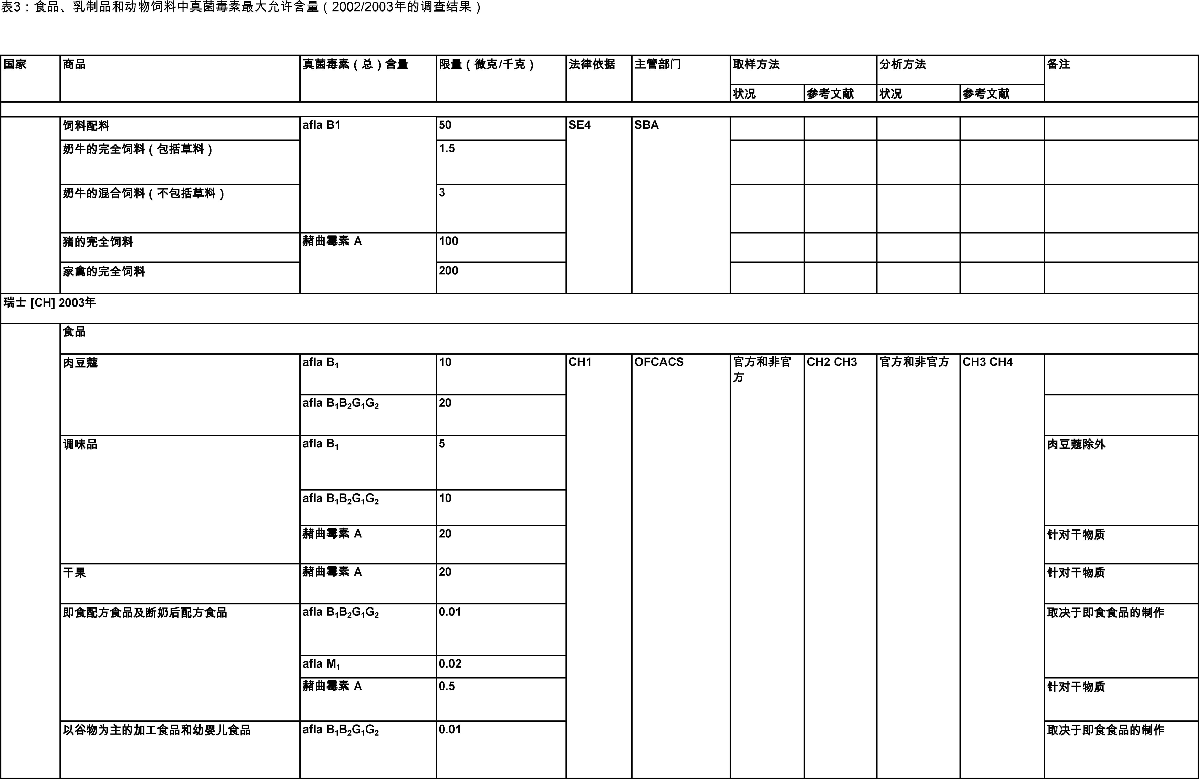 表3：食品、乳制品和动物饲料中真菌毒素最大允许含量（2002/2003年的调查结果）

| 国家 | 商品 | 真菌毒素（总）含量 | 限量（微克/千克） | 法律依据 | 主管部门 | 取样方法 状况 | 取样方法 参考文献 | 分析方法 状况 | 分析方法 参考文献 | 备注 |
|---|---|---|---|---|---|---|---|---|---|---|
| | 饲料配料 | afla B1 | 50 | SE4 | SBA | | | | | |
| | 奶牛的完全饲料（包括草料） | | 1.5 | | | | | | | |
| | 奶牛的混合饲料（不包括草料） | | 3 | | | | | | | |
| | 猪的完全饲料 | 赭曲霉素 A | 100 | | | | | | | |
| | 家禽的完全饲料 | | 200 | | | | | | | |
| 瑞士 [CH] 2003年 | | | | | | | | | | |
| | 食品 | | | | | | | | | |
| | 肉豆蔻 | afla $B_1$ | 10 | CH1 | OFCACS | 官方和非官方 | CH2 CH3 | 官方和非官方 | CH3 CH4 | |
| | | afla $B_1B_2G_1G_2$ | 20 | | | | | | | |
| | 调味品 | afla $B_1$ | 5 | | | | | | | 肉豆蔻除外 |
| | | afla $B_1B_2G_1G_2$ | 10 | | | | | | | |
| | | 赭曲霉素 A | 20 | | | | | | | 针对干物质 |
| | 干果 | 赭曲霉素 A | 20 | | | | | | | 针对干物质 |
| | 即食配方食品及断奶后配方食品 | afla $B_1B_2G_1G_2$ | 0.01 | | | | | | | 取决于即食食品的制作 |
| | | afla $M_1$ | 0.02 | | | | | | | |
| | | 赭曲霉素 A | 0.5 | | | | | | | 针对干物质 |
| | 以谷物为主的加工食品和幼婴儿食品 | afla $B_1B_2G_1G_2$ | 0.01 | | | | | | | 取决于即食食品的制作 |